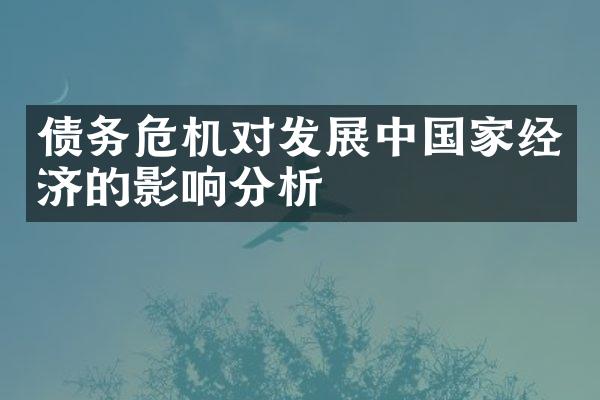 债务危机对发展中国家经济的影响分析